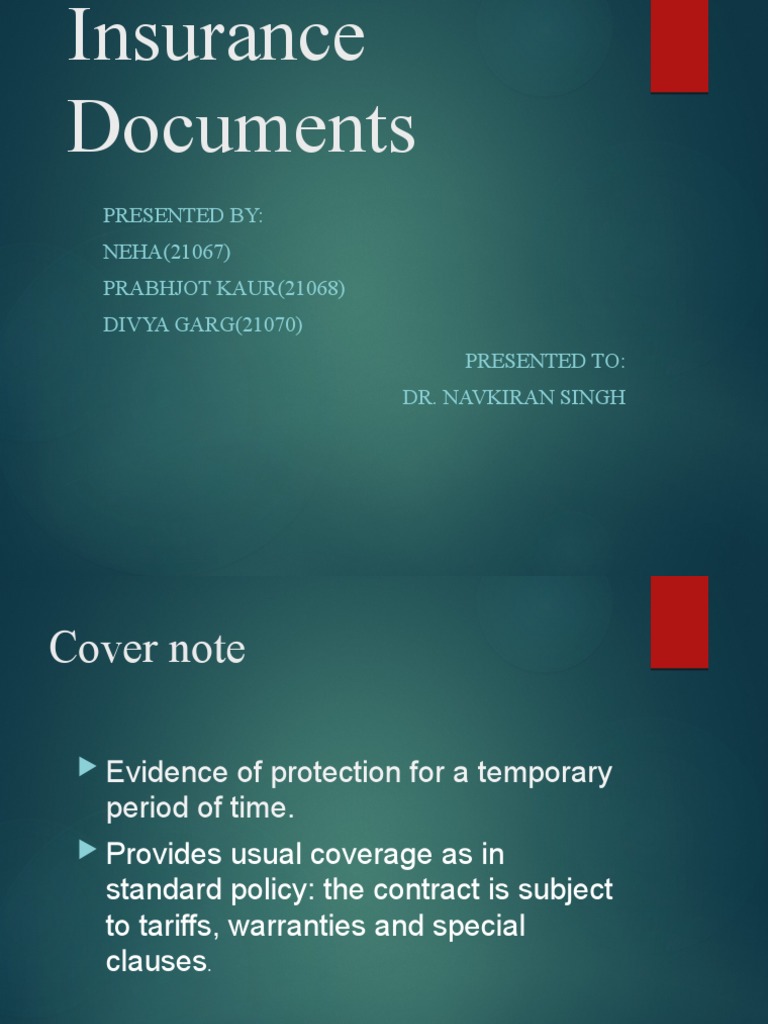 Insurance Documents

PRESENTED BY:
NEHA(21067)
PRABHJOT KAUR(21068)
DIVYA GARG(21070)

PRESENTED TO:
DR. NAVKIRAN SINGH

Cover note

Evidence of protection for a temporary period of time.

Provides usual coverage as in standard policy: the contract is subject to tariffs, warranties and special clauses.